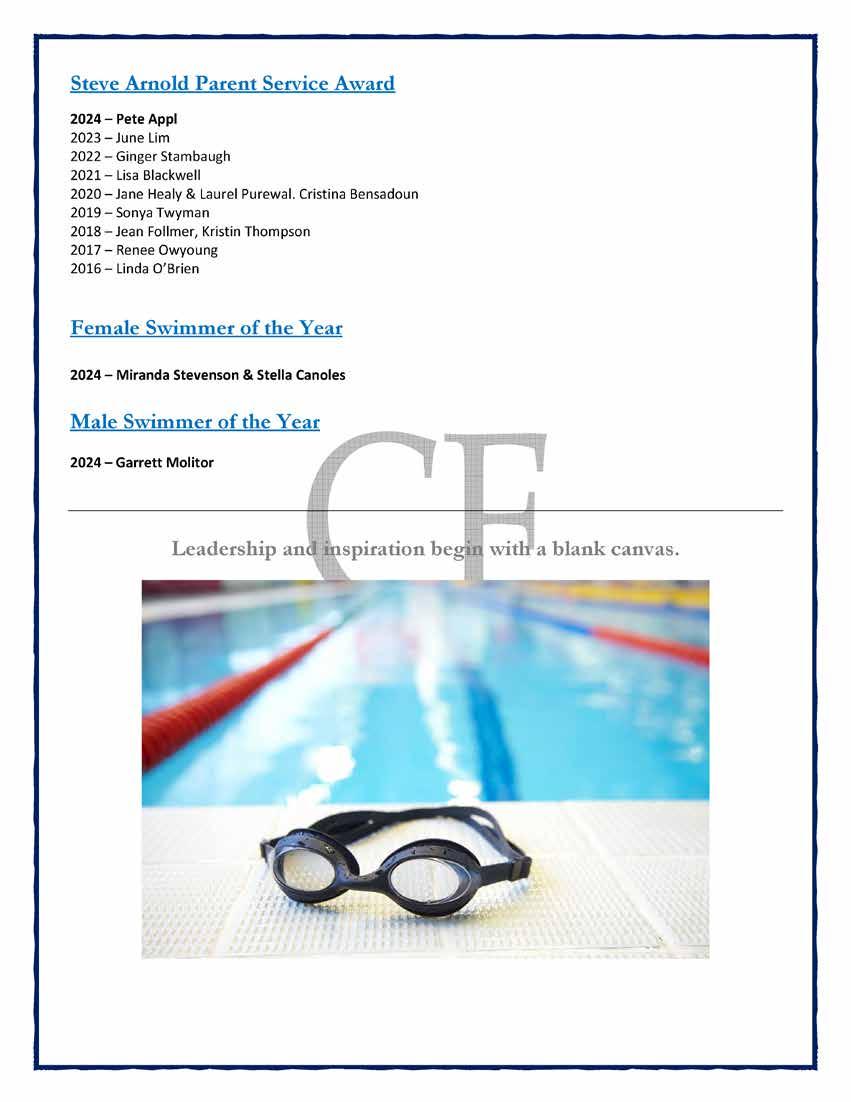 Steve Arnold Parent Service Award

2024 – Pete Appl
2023 – June Lim
2022 – Ginger Stambaugh
2021 – Lisa Blackwell
2020 – Jane Healy & Laurel Purewal. Cristina Bensadoun
2019 – Sonya Twyman
2018 – Jean Follmer, Kristin Thompson
2017 – Renee Owyoung
2016 – Linda O'Brien

Female Swimmer of the Year

2024 – Miranda Stevenson & Stella Canoles

Male Swimmer of the Year

2024 – Garrett Molitor

CF

Leadership and inspiration begin with a blank canvas.